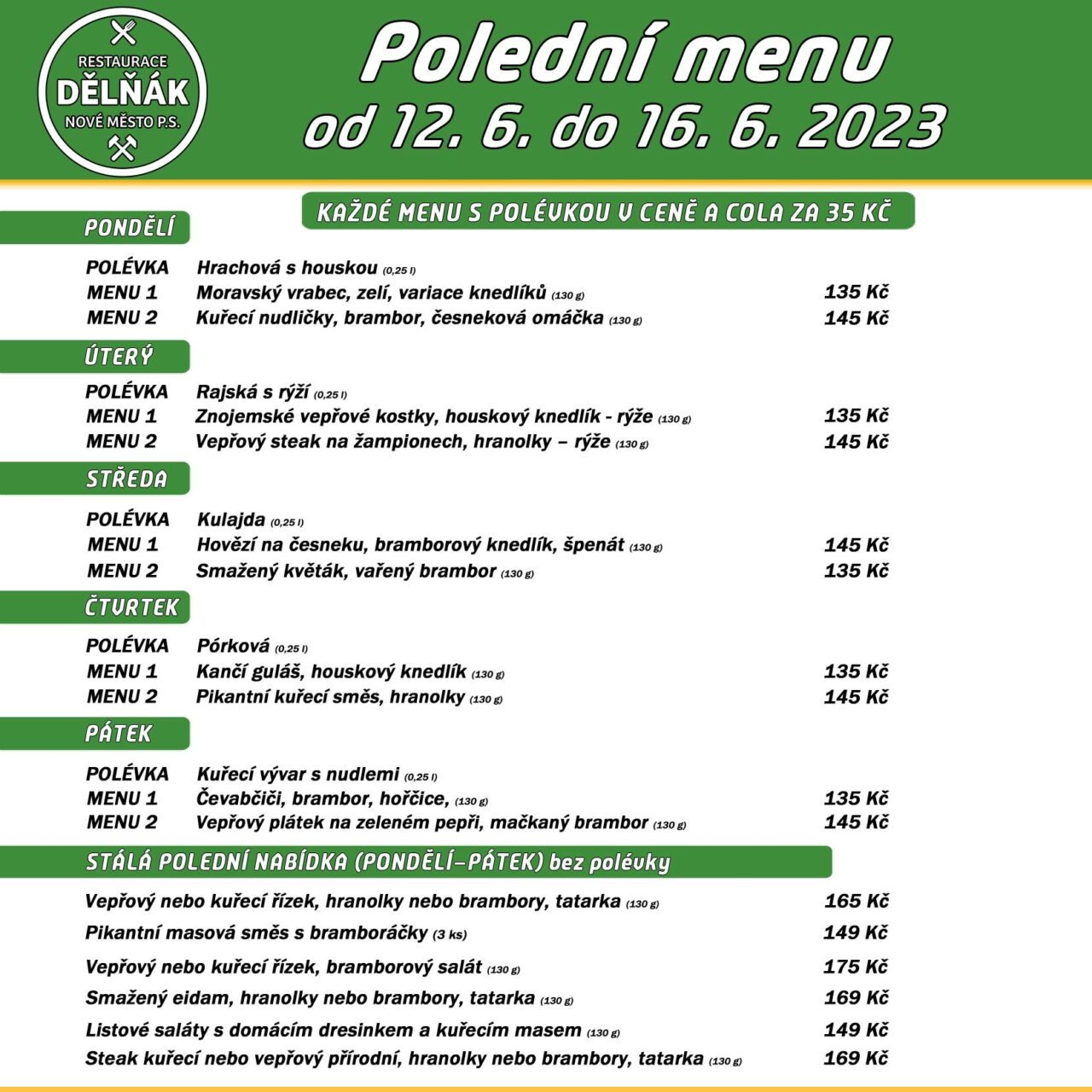 RESTAURACE
DĚLŇÁK
NOVÉ MĚSTO P.S.

Polední menu
od 12. 6. do 16. 6. 2023

KAŽDÉ MENU S POLÉVKOU V CENĚ A COLA ZA 35 KČ

PONDĚLÍ

POLÉVKA Hrachová s houskou (0,25 l)
MENU 1 Moravský vrabec, zelí, variace knedlíků (130 g) 135 Kč
MENU 2 Kuřecí nudličky, brambor, česneková omáčka (130 g) 145 Kč

ÚTERÝ

POLÉVKA Rajská s rýží (0,25 l)
MENU 1 Znojemské vepřové kostky, houskový knedlík - rýže (130 g) 135 Kč
MENU 2 Vepřový steak na žampionech, hranolky – rýže (130 g) 145 Kč

STŘEDA

POLÉVKA Kulajda (0,25 l)
MENU 1 Hovězí na česneku, bramborový knedlík, špenát (130 g) 145 Kč
MENU 2 Smažený květák, vařený brambor (130 g) 135 Kč

ČTVRTEK

POLÉVKA Pórková (0,25 l)
MENU 1 Kančí guláš, houskový knedlík (130 g) 135 Kč
MENU 2 Pikantní kuřecí směs, hranolky (130 g) 145 Kč

PÁTEK

POLÉVKA Kuřecí vývar s nudlemi (0,25 l)
MENU 1 Čevabčiči, brambor, hořčice, (130 g) 135 Kč
MENU 2 Vepřový plátek na zeleném pepři, mačkaný brambor (130 g) 145 Kč

STÁLÁ POLEDNÍ NABÍDKA (PONDĚLÍ–PÁTEK) bez polévky

Vepřový nebo kuřecí řízek, hranolky nebo brambory, tatarka (130 g) 165 Kč
Pikantní masová směs s bramboráčky (3 ks) 149 Kč
Vepřový nebo kuřecí řízek, bramborový salát (130 g) 175 Kč
Smažený eidam, hranolky nebo brambory, tatarka (130 g) 169 Kč
Listové saláty s domácím dresinkem a kuřecím masem (130 g) 149 Kč
Steak kuřecí nebo vepřový přírodní, hranolky nebo brambory, tatarka (130 g) 169 Kč